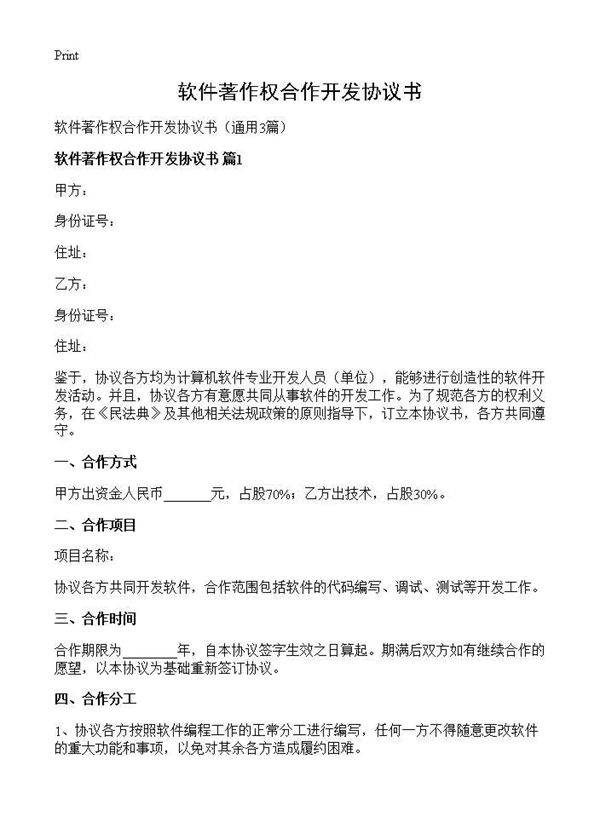 Print

软件著作权合作开发协议书

软件著作权合作开发协议书（通用3篇）

软件著作权合作开发协议书 篇1

甲方：

身份证号：

住址：

乙方：

身份证号：

住址：

鉴于，协议各方均为计算机软件专业开发人员（单位），能够进行创造性的软件开发活动。并且，协议各方有意愿共同从事软件的开发工作。为了规范各方的权利义务，在《民法典》及其他相关法规政策的原则指导下，订立本协议书，各方共同遵守。

一、合作方式

甲方出资金人民币______元，占股70%；乙方出技术，占股30%。

二、合作项目

项目名称：

协议各方共同开发软件，合作范围包括软件的代码编写、调试、测试等开发工作。

三、合作时间

合作期限为________年，自本协议签字生效之日算起。期满后双方如有继续合作的愿望，以本协议为基础重新签订协议。

四、合作分工

1、协议各方按照软件编程工作的正常分工进行编写，任何一方不得随意更改软件的重大功能和事项，以免对其余各方造成履约困难。